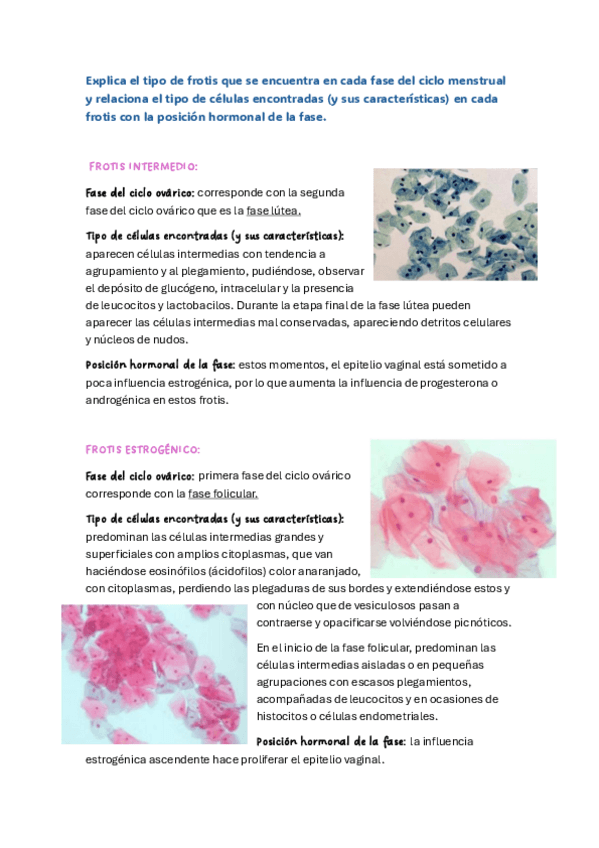 Explica el tipo de frotis que se encuentra en cada fase del ciclo menstrual y relaciona el tipo de células encontradas (y sus características) en cada frotis con la posición hormonal de la fase.

FROTIS INTERMEDIO:

Fase del ciclo ovárico: corresponde con la segunda fase del ciclo ovárico que es la fase lútea.

Tipo de células encontradas (y sus características): aparecen células intermedias con tendencia a agrupamiento y al plegamiento, pudiéndose, observar el depósito de glucógeno, intracelular y la presencia de leucocitos y lactobacilos. Durante la etapa final de la fase lútea pueden aparecer las células intermedias mal conservadas, apareciendo detritos celulares y núcleos de nudos.

Posición hormonal de la fase: estos momentos, el epitelio vaginal está sometido a poca influencia estrogénica, por lo que aumenta la influencia de progesterona o androgénica en estos frotis.

FROTIS ESTROGÉNICO:

Fase del ciclo ovárico: primera fase del ciclo ovárico corresponde con la fase folicular.

Tipo de células encontradas (y sus características): predominan las células intermedias grandes y superficiales con amplios citoplasmas, que van haciéndose eosinófilos (ácidofilos) color anaranjado, con citoplasmas, perdiendo las plegaduras de sus bordes y extendiéndose estos y con núcleo que de vesiculosos pasan a contraerse y opacificarse volviéndose picnóticos.

En el inicio de la fase folicular, predominan las células intermedias aisladas o en pequeñas agrupaciones con escasos plegamientos, acompañadas de leucocitos y en ocasiones de histocitos o células endometriales.

Posición hormonal de la fase: la influencia estrogénica ascendente hace proliferar el epitelio vaginal.